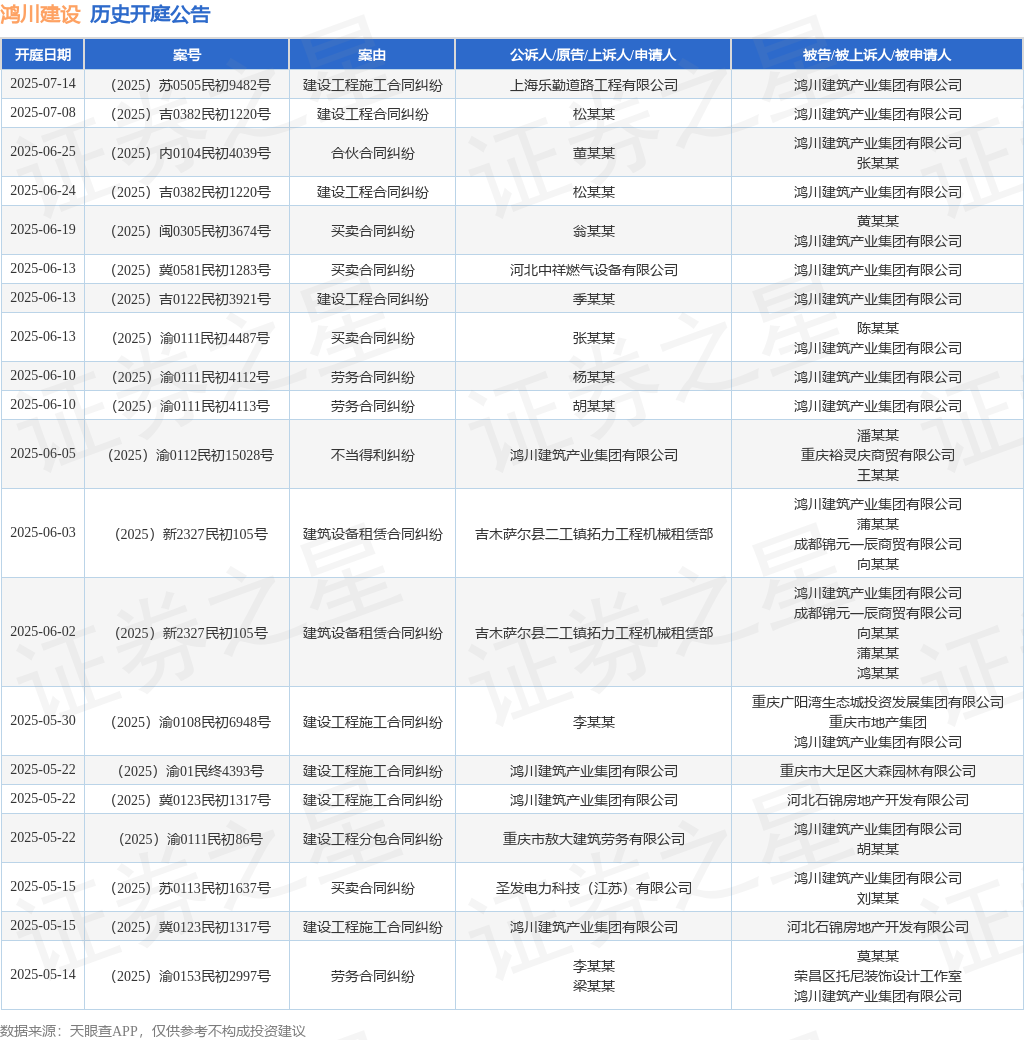 鸿川建设 历史开庭公告

| 开庭日期 | 案号 | 案由 | 公诉人/原告/上诉人/申请人 | 被告/被上诉人/被申请人 |
|---|---|---|---|---|
| 2025-07-14 | （2025）苏0505民初9482号 | 建设工程施工合同纠纷 | 上海乐勤道路工程有限公司 | 鸿川建筑产业集团有限公司 |
| 2025-07-08 | （2025）吉0382民初1220号 | 建设工程合同纠纷 | 松某某 | 鸿川建筑产业集团有限公司 |
| 2025-06-25 | （2025）内0104民初4039号 | 合伙合同纠纷 | 董某某 | 鸿川建筑产业集团有限公司 张某某 |
| 2025-06-24 | （2025）吉0382民初1220号 | 建设工程合同纠纷 | 松某某 | 鸿川建筑产业集团有限公司 |
| 2025-06-19 | （2025）闽0305民初3674号 | 买卖合同纠纷 | 翁某某 | 黄某某 鸿川建筑产业集团有限公司 |
| 2025-06-13 | （2025）冀0581民初1283号 | 买卖合同纠纷 | 河北中祥燃气设备有限公司 | 鸿川建筑产业集团有限公司 |
| 2025-06-13 | （2025）吉0122民初3921号 | 建设工程合同纠纷 | 季某某 | 鸿川建筑产业集团有限公司 |
| 2025-06-13 | （2025）渝0111民初4487号 | 买卖合同纠纷 | 张某某 | 陈某某 鸿川建筑产业集团有限公司 |
| 2025-06-10 | （2025）渝0111民初4112号 | 劳务合同纠纷 | 杨某某 | 鸿川建筑产业集团有限公司 |
| 2025-06-10 | （2025）渝0111民初4113号 | 劳务合同纠纷 | 胡某某 | 鸿川建筑产业集团有限公司 |
| 2025-06-05 | （2025）渝0112民初15028号 | 不当得利纠纷 | 鸿川建筑产业集团有限公司 | 潘某某 重庆裕灵庆商贸有限公司 王某某 |
| 2025-06-03 | （2025）新2327民初105号 | 建筑设备租赁合同纠纷 | 吉木萨尔县二工镇拓力工程机械租赁部 | 鸿川建筑产业集团有限公司 蒲某某 成都锦元一辰商贸有限公司 向某某 |
| 2025-06-02 | （2025）新2327民初105号 | 建筑设备租赁合同纠纷 | 吉木萨尔县二工镇拓力工程机械租赁部 | 鸿川建筑产业集团有限公司 成都锦元一辰商贸有限公司 向某某 蒲某某 鸿某某 |
| 2025-05-30 | （2025）渝0108民初6948号 | 建设工程施工合同纠纷 | 李某某 | 重庆广阳湾生态城投资发展集团有限公司 重庆市地产集团 鸿川建筑产业集团有限公司 |
| 2025-05-22 | （2025）渝01民终4393号 | 建设工程施工合同纠纷 | 鸿川建筑产业集团有限公司 | 重庆市大足区大森园林有限公司 |
| 2025-05-22 | （2025）冀0123民初1317号 | 建设工程施工合同纠纷 | 鸿川建筑产业集团有限公司 | 河北石锦房地产开发有限公司 |
| 2025-05-22 | （2025）渝0111民初86号 | 建设工程分包合同纠纷 | 重庆市敖大建筑劳务有限公司 | 鸿川建筑产业集团有限公司 胡某某 |
| 2025-05-15 | （2025）苏0113民初1637号 | 买卖合同纠纷 | 圣发电力科技（江苏）有限公司 | 鸿川建筑产业集团有限公司 刘某某 |
| 2025-05-15 | （2025）冀0123民初1317号 | 建设工程施工合同纠纷 | 鸿川建筑产业集团有限公司 | 河北石锦房地产开发有限公司 |
| 2025-05-14 | （2025）渝0153民初2997号 | 劳务合同纠纷 | 李某某 梁某某 | 莫某某 荣昌区托尼装饰设计工作室 鸿川建筑产业集团有限公司 |

数据来源：天眼查APP，仅供参考不构成投资建议